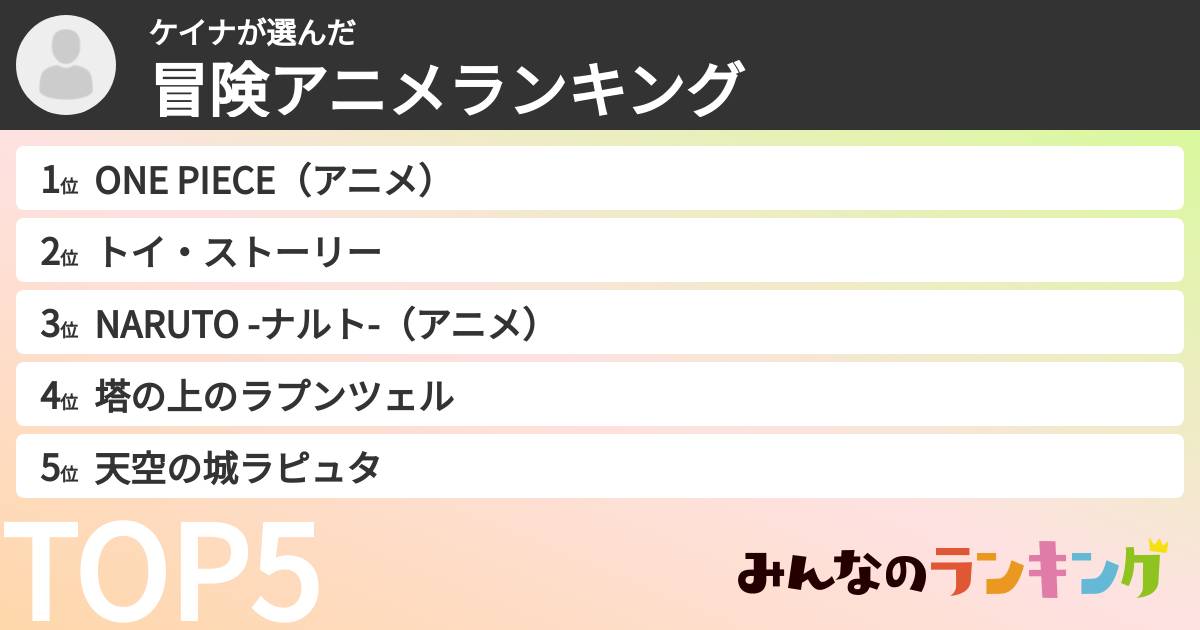 ケイナが選んだ
冒険アニメランキング

1位 ONE PIECE（アニメ）
2位 トイ・ストーリー
3位 NARUTO -ナルト-（アニメ）
4位 塔の上のラプンツェル
5位 天空の城ラピュタ

TOP5

みんなのランキング